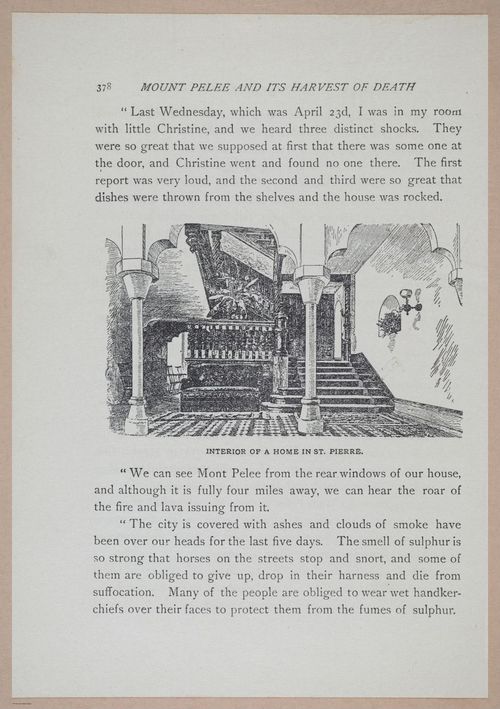 378 MOUNT PELEE AND ITS HARVEST OF DEATH

"Last Wednesday, which was April 23d, I was in my room with little Christine, and we heard three distinct shocks. They were so great that we supposed at first that there was some one at the door, and Christine went and found no one there. The first report was very loud, and the second and third were so great that dishes were thrown from the shelves and the house was rocked.

INTERIOR OF A HOME IN ST. PIERRE.

"We can see Mont Pelee from the rear windows of our house, and although it is fully four miles away, we can hear the roar of the fire and lava issuing from it.

"The city is covered with ashes and clouds of smoke have been over our heads for the last five days. The smell of sulphur is so strong that horses on the streets stop and snort, and some of them are obliged to give up, drop in their harness and die from suffocation. Many of the people are obliged to wear wet handkerchiefs over their faces to protect them from the fumes of sulphur.